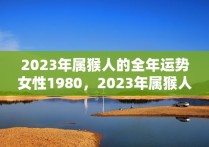 2023年属猴人的全年运势女性1980，2023年属猴人